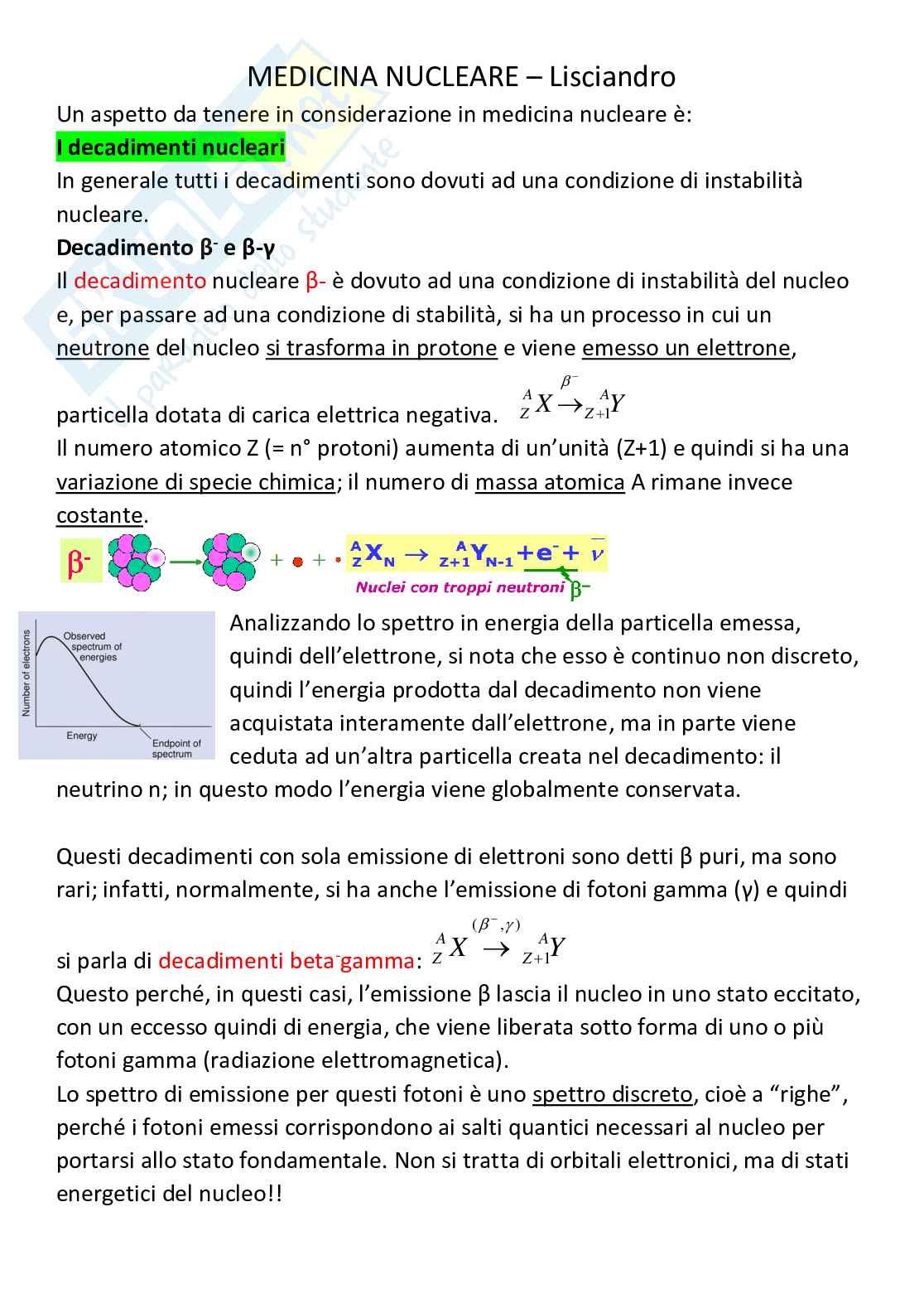 MEDICINA NUCLEARE – Lisciandro

Un aspetto da tenere in considerazione in medicina nucleare è:

I decadimenti nucleari

In generale tutti i decadimenti sono dovuti ad una condizione di instabilità nucleare.

Decadimento β⁻ e β-γ

Il decadimento nucleare β- è dovuto ad una condizione di instabilità del nucleo e, per passare ad una condizione di stabilità, si ha un processo in cui un neutrone del nucleo si trasforma in protone e viene emesso un elettrone, particella dotata di carica elettrica negativa. ${}^{A}_{Z}X \xrightarrow{\beta^-} {}^{A}_{Z+1}Y$

Il numero atomico Z (= n° protoni) aumenta di un'unità (Z+1) e quindi si ha una variazione di specie chimica; il numero di massa atomica A rimane invece costante.

β⁻ + + ${}^{A}_{Z}X_N \rightarrow {}^{A}_{Z+1}Y_{N-1} + e^- + \overline{\nu}$

Nuclei con troppi neutroni β⁻

Number of electrons
Observed spectrum of energies
Energy
Endpoint of spectrum

Analizzando lo spettro in energia della particella emessa, quindi dell'elettrone, si nota che esso è continuo non discreto, quindi l'energia prodotta dal decadimento non viene acquistata interamente dall'elettrone, ma in parte viene ceduta ad un'altra particella creata nel decadimento: il neutrino n; in questo modo l'energia viene globalmente conservata.

Questi decadimenti con sola emissione di elettroni sono detti β puri, ma sono rari; infatti, normalmente, si ha anche l'emissione di fotoni gamma (γ) e quindi si parla di decadimenti beta⁻gamma: ${}^{A}_{Z}X \xrightarrow{(\beta^-,\gamma)} {}^{A}_{Z+1}Y$

Questo perché, in questi casi, l'emissione β lascia il nucleo in uno stato eccitato, con un eccesso quindi di energia, che viene liberata sotto forma di uno o più fotoni gamma (radiazione elettromagnetica).

Lo spettro di emissione per questi fotoni è uno spettro discreto, cioè a "righe", perché i fotoni emessi corrispondono ai salti quantici necessari al nucleo per portarsi allo stato fondamentale. Non si tratta di orbitali elettronici, ma di stati energetici del nucleo!!